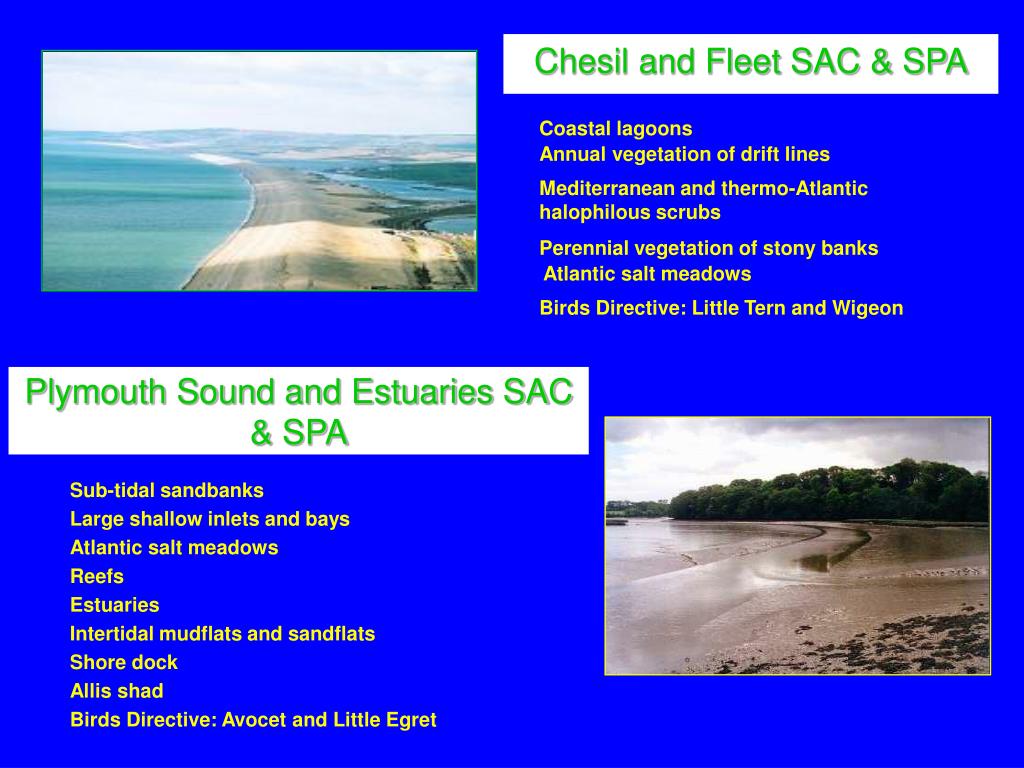 Chesil and Fleet SAC & SPA

Coastal lagoons
Annual vegetation of drift lines

Mediterranean and thermo-Atlantic halophilous scrubs

Perennial vegetation of stony banks
Atlantic salt meadows

Birds Directive: Little Tern and Wigeon

Plymouth Sound and Estuaries SAC & SPA

Sub-tidal sandbanks
Large shallow inlets and bays
Atlantic salt meadows
Reefs
Estuaries
Intertidal mudflats and sandflats
Shore dock
Allis shad
Birds Directive: Avocet and Little Egret